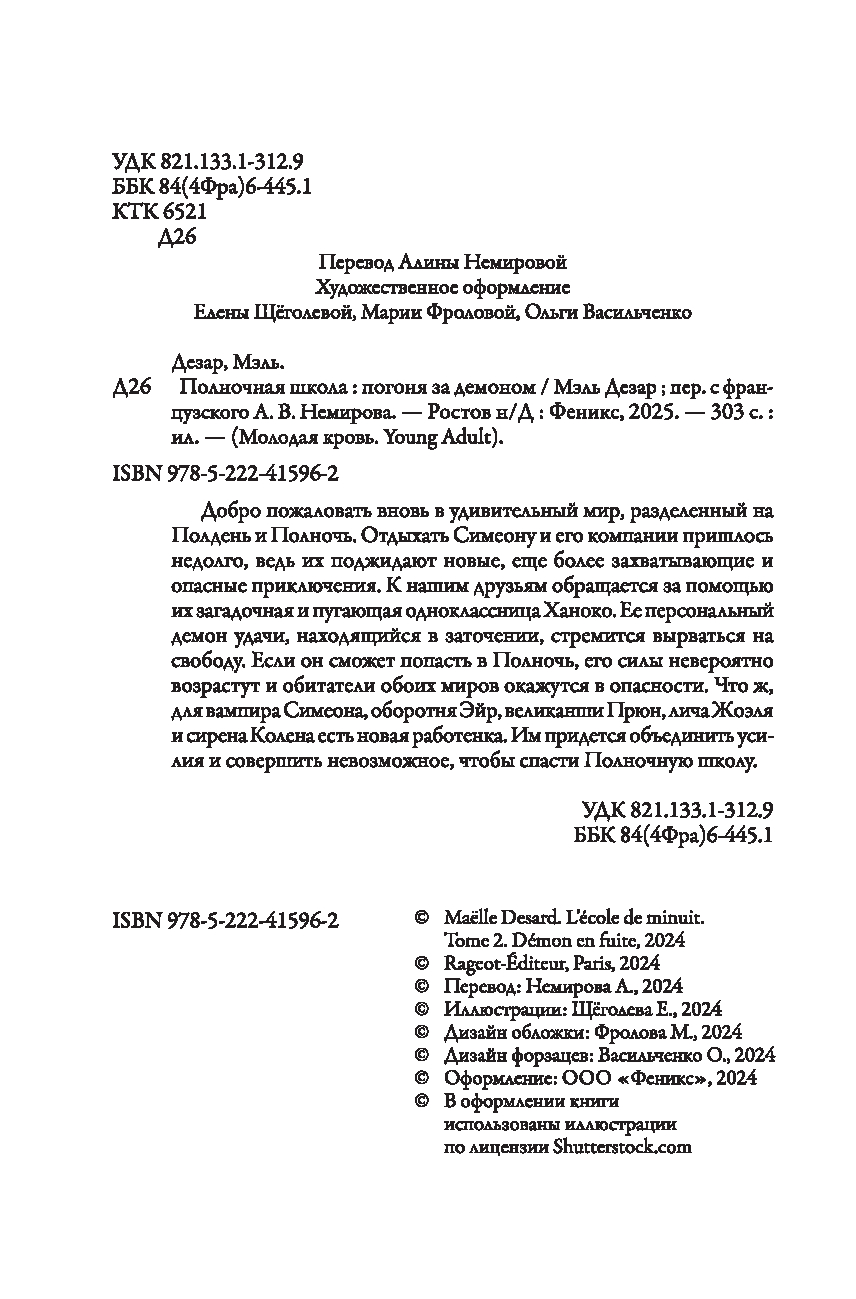 УДК 821.133.1-312.9
ББК 84(4Фра)6-445.1
КТК 6521
Д26

Перевод Алины Немировой
Художественное оформление
Елены Щёголевой, Марии Фроловой, Ольги Васильченко

Дезар, Мэль.
Д26 Полночная школа : погоня за демоном / Мэль Дезар ; пер. с французского А. В. Немирова. — Ростов н/Д : Феникс, 2025. — 303 с. : ил. — (Молодая кровь. Young Adult).

ISBN 978-5-222-41596-2

Добро пожаловать вновь в удивительный мир, разделенный на Полдень и Полночь. Отдыхать Симеону и его компании пришлось недолго, ведь их поджидают новые, еще более захватывающие и опасные приключения. К нашим друзьям обращается за помощью их загадочная и пугающая одноклассница Ханоко. Ее персональный демон удачи, находящийся в заточении, стремится вырваться на свободу. Если он сможет попасть в Полночь, его силы невероятно возрастут и обитатели обоих миров окажутся в опасности. Что ж, для вампира Симеона, оборотня Эйр, великанши Прюн, лича Жоэля и сирена Колена есть новая работенка. Им придется объединить усилия и совершить невозможное, чтобы спасти Полночную школу.

УДК 821.133.1-312.9
ББК 84(4Фра)6-445.1

ISBN 978-5-222-41596-2

© Maëlle Desard. L'école de minuit. Tome 2. Démon en fuite, 2024
© Rageot-Éditeur, Paris, 2024
© Перевод: Немирова А., 2024
© Иллюстрации: Щёголева Е., 2024
© Дизайн обложки: Фролова М., 2024
© Дизайн форзацев: Васильченко О., 2024
© Оформление: ООО «Феникс», 2024
© В оформлении книги использованы иллюстрации по лицензии Shutterstock.com